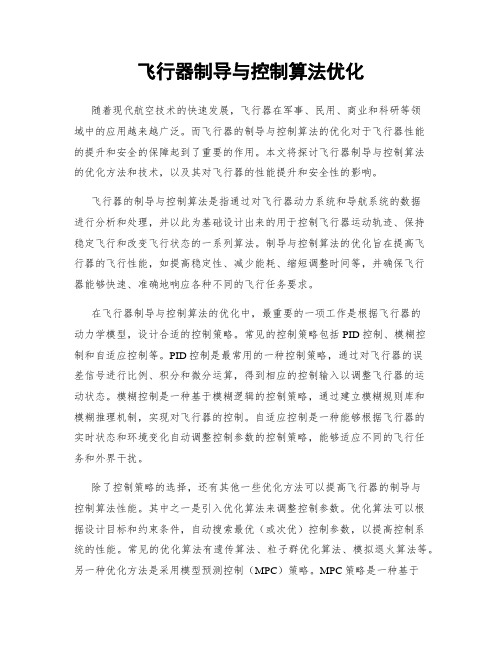 飞行器制导与控制算法优化

随着现代航空技术的快速发展，飞行器在军事、民用、商业和科研等领域中的应用越来越广泛。而飞行器的制导与控制算法的优化对于飞行器性能的提升和安全的保障起到了重要的作用。本文将探讨飞行器制导与控制算法的优化方法和技术，以及其对飞行器的性能提升和安全性的影响。

飞行器的制导与控制算法是指通过对飞行器动力系统和导航系统的数据进行分析和处理，并以此为基础设计出来的用于控制飞行器运动轨迹、保持稳定飞行和改变飞行状态的一系列算法。制导与控制算法的优化旨在提高飞行器的飞行性能，如提高稳定性、减少能耗、缩短调整时间等，并确保飞行器能够快速、准确地响应各种不同的飞行任务要求。

在飞行器制导与控制算法的优化中，最重要的一项工作是根据飞行器的动力学模型，设计合适的控制策略。常见的控制策略包括PID控制、模糊控制和自适应控制等。PID控制是最常用的一种控制策略，通过对飞行器的误差信号进行比例、积分和微分运算，得到相应的控制输入以调整飞行器的运动状态。模糊控制是一种基于模糊逻辑的控制策略，通过建立模糊规则库和模糊推理机制，实现对飞行器的控制。自适应控制是一种能够根据飞行器的实时状态和环境变化自动调整控制参数的控制策略，能够适应不同的飞行任务和外界干扰。

除了控制策略的选择，还有其他一些优化方法可以提高飞行器的制导与控制算法性能。其中之一是引入优化算法来调整控制参数。优化算法可以根据设计目标和约束条件，自动搜索最优（或次优）控制参数，以提高控制系统的性能。常见的优化算法有遗传算法、粒子群优化算法、模拟退火算法等。另一种优化方法是采用模型预测控制（MPC）策略。MPC策略是一种基于